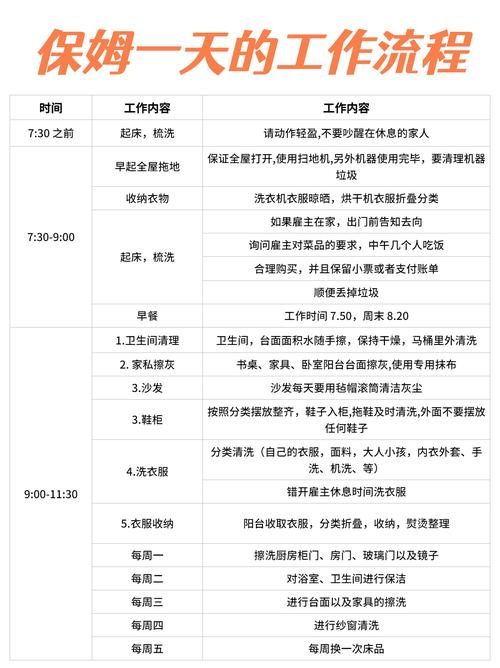 保姆一天的工作流程

| 时间 | 工作内容 | 工作内容 |
|---|---|---|
| 7:30 之前 | 起床，梳洗 | 请动作轻盈,不要吵醒在休息的家人 |
| 7:30-9:00 | 早起全屋拖地 | 保证全屋打开,使用扫地机,另外机器使用完毕，要清理机器垃圾 |
| | 收纳衣物 | 洗衣机衣服晾晒，烘干机衣服折叠分类 |
| | 起床，梳洗 | 如果雇主在家，出门前告知去向 |
| | | 询问雇主对菜品的要求，中午几个人吃饭 |
| | | 合理购买，并且保留小票或者支付账单 |
| | | 顺便丢掉垃圾 |
| | 早餐 | 工作时间 7.50，周末 8.20 |
| 9:00-11:30 | 1.卫生间清理 | 卫生间，台面面积水随手擦，保持干燥，马桶里外清洗 |
| | 2. 家私擦灰 | 书桌、家具、卧室阳台台面擦灰,使用专用抹布 |
| | 3.沙发 | 沙发每天要用毡帽滚筒清洁灰尘 |
| | 3.鞋柜 | 按照分类摆放整齐，鞋子入柜,拖鞋及时清洗,外面不要摆放任何鞋子 |
| | 4.洗衣服 | 分类清洗（自己的衣服，面料，大人小孩，内衣外套、手洗、机洗、等） |
| | | 错开雇主休息时间洗衣服 |
| | 5.衣服收纳 | 阳台收取衣服，分类折叠，收纳，熨烫整理 |
| | 每周一 | 擦洗厨房柜门、房门、玻璃门以及镜子 |
| | 每周二 | 对浴室、卫生间进行保洁 |
| | 每周三 | 进行台面以及家具的擦洗 |
| | 每周四 | 进行纱窗清洗 |
| | 每周五 | 每周换一次床品 |